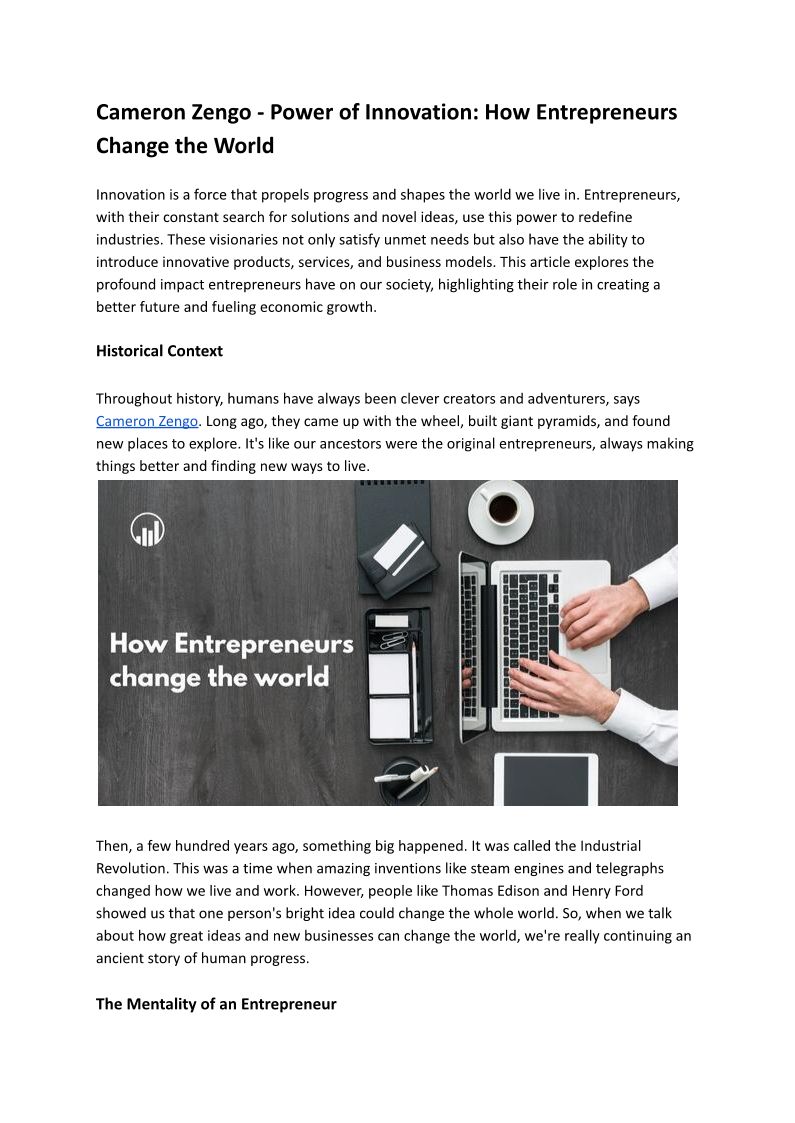 Cameron Zengo - Power of Innovation: How Entrepreneurs Change the World

Innovation is a force that propels progress and shapes the world we live in. Entrepreneurs, with their constant search for solutions and novel ideas, use this power to redefine industries. These visionaries not only satisfy unmet needs but also have the ability to introduce innovative products, services, and business models. This article explores the profound impact entrepreneurs have on our society, highlighting their role in creating a better future and fueling economic growth.

Historical Context

Throughout history, humans have always been clever creators and adventurers, says Cameron Zengo. Long ago, they came up with the wheel, built giant pyramids, and found new places to explore. It's like our ancestors were the original entrepreneurs, always making things better and finding new ways to live.

How Entrepreneurs change the world

Then, a few hundred years ago, something big happened. It was called the Industrial Revolution. This was a time when amazing inventions like steam engines and telegraphs changed how we live and work. However, people like Thomas Edison and Henry Ford showed us that one person's bright idea could change the whole world. So, when we talk about how great ideas and new businesses can change the world, we're really continuing an ancient story of human progress.

The Mentality of an Entrepreneur